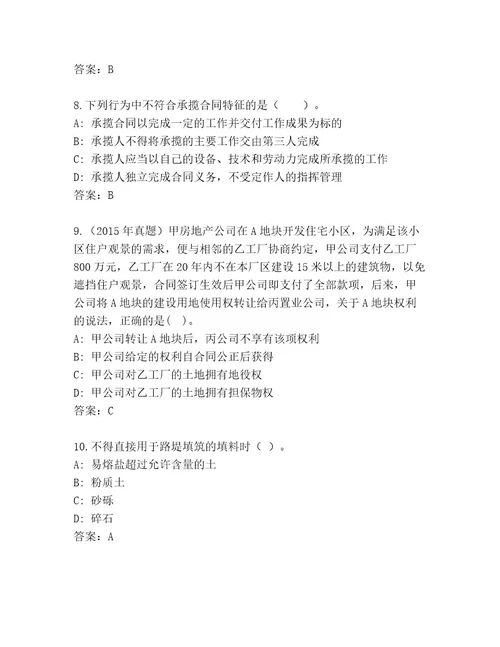 答案：B

8.下列行为中不符合承揽合同特征的是（　　）。
A：承揽合同以完成一定的工作并交付工作成果为标的
B：承揽人不得将承揽的主要工作交由第三人完成
C：承揽人应当以自己的设备、技术和劳动力完成所承揽的工作
D：承揽人独立完成合同义务，不受定作人的指挥管理
答案：B

9.（2015年真题）甲房地产公司在A地块开发住宅小区，为满足该小区住户观景的需求，便与相邻的乙工厂协商约定，甲公司支付乙工厂800万元，乙工厂在20年内不在本厂区建设15米以上的建筑物，以免遮挡住户观景，合同签订生效后甲公司即支付了全部款项，后来，甲公司将A地块的建设用地使用权转让给丙置业公司，关于A地块权利的说法，正确的是（ ）。
A：甲公司转让A地块后，丙公司不享有该项权利
B：甲公司给定的权利自合同公正后获得
C：甲公司对乙工厂的土地拥有地役权
D：甲公司对乙工厂的土地拥有担保物权
答案：C

10.不得直接用于路堤填筑的填料时（ ）。
A：易熔盐超过允许含量的土
B：粉质土
C：砂砾
D：碎石
答案：A